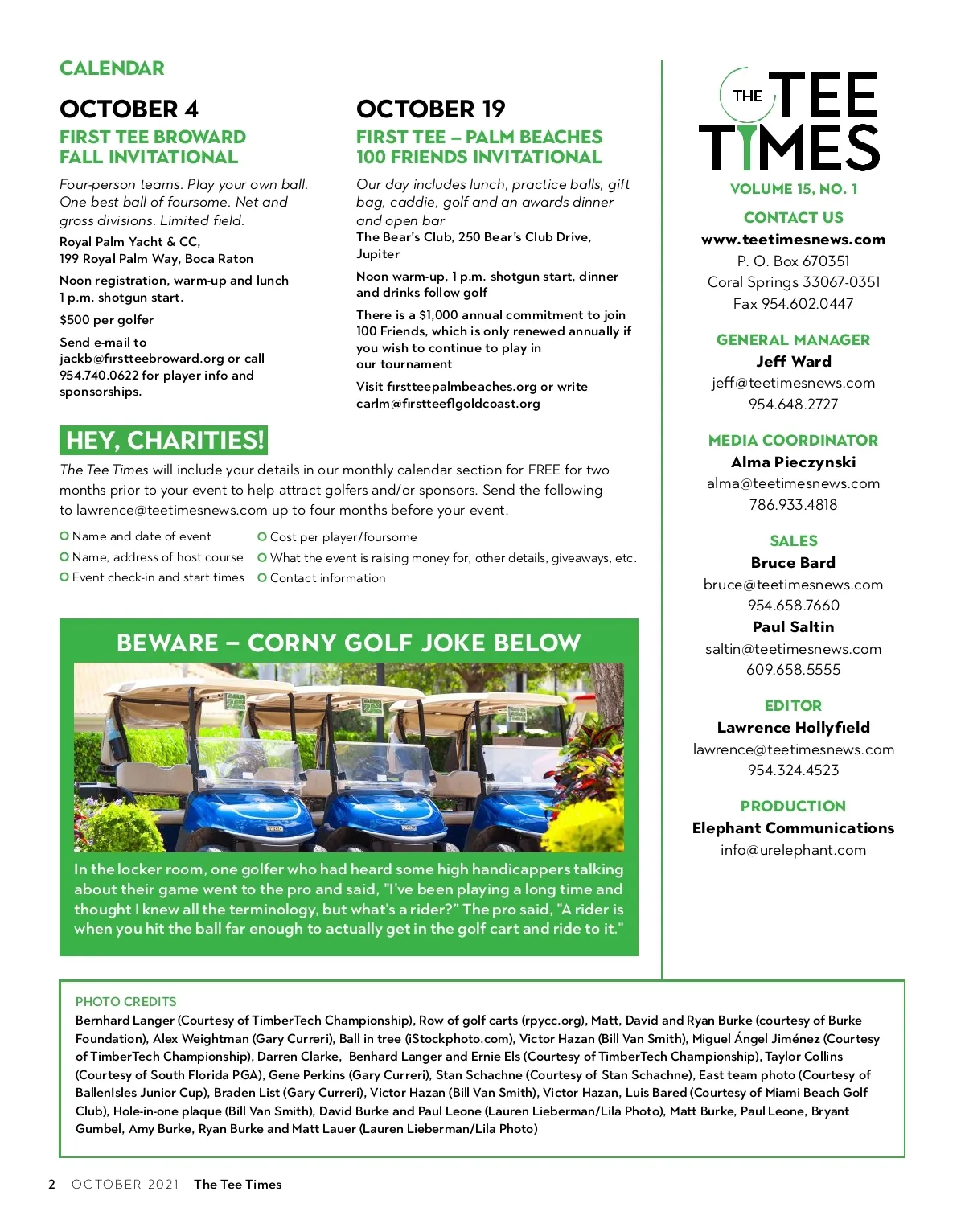 CALENDAR

OCTOBER 4

FIRST TEE BROWARD FALL INVITATIONAL

Four-person teams. Play your own ball. One best ball of foursome. Net and gross divisions. Limited field.

Royal Palm Yacht & CC, 199 Royal Palm Way, Boca Raton

Noon registration, warm-up and lunch 1 p.m. shotgun start.

$500 per golfer

Send e-mail to jackb@firstteebroward.org or call 954.740.0622 for player info and sponsorships.

OCTOBER 19

FIRST TEE – PALM BEACHES 100 FRIENDS INVITATIONAL

Our day includes lunch, practice balls, gift bag, caddie, golf and an awards dinner and open bar

The Bear's Club, 250 Bear's Club Drive, Jupiter

Noon warm-up, 1 p.m. shotgun start, dinner and drinks follow golf

There is a $1,000 annual commitment to join 100 Friends, which is only renewed annually if you wish to continue to play in our tournament

Visit firstteepalmbeaches.org or write carlm@firstteeflgoldcoast.org

HEY, CHARITIES!

The Tee Times will include your details in our monthly calendar section for FREE for two months prior to your event to help attract golfers and/or sponsors. Send the following to lawrence@teetimesnews.com up to four months before your event.

Name and date of event
Name, address of host course
Event check-in and start times
Cost per player/foursome
What the event is raising money for, other details, giveaways, etc.
Contact information

BEWARE – CORNY GOLF JOKE BELOW

In the locker room, one golfer who had heard some high handicappers talking about their game went to the pro and said, "I've been playing a long time and thought I knew all the terminology, but what's a rider?" The pro said, "A rider is when you hit the ball far enough to actually get in the golf cart and ride to it."

THE TEE TIMES

VOLUME 15, NO. 1

CONTACT US
www.teetimesnews.com
P. O. Box 670351
Coral Springs 33067-0351
Fax 954.602.0447

GENERAL MANAGER
Jeff Ward
jeff@teetimesnews.com
954.648.2727

MEDIA COORDINATOR
Alma Pieczynski
alma@teetimesnews.com
786.933.4818

SALES
Bruce Bard
bruce@teetimesnews.com
954.658.7660
Paul Saltin
saltin@teetimesnews.com
609.658.5555

EDITOR
Lawrence Hollyfield
lawrence@teetimesnews.com
954.324.4523

PRODUCTION
Elephant Communications
info@urelephant.com

PHOTO CREDITS
Bernhard Langer (Courtesy of TimberTech Championship), Row of golf carts (rpycc.org), Matt, David and Ryan Burke (courtesy of Burke Foundation), Alex Weightman (Gary Curreri), Ball in tree (iStockphoto.com), Victor Hazan (Bill Van Smith), Miguel Ángel Jiménez (Courtesy of TimberTech Championship), Darren Clarke, Benhard Langer and Ernie Els (Courtesy of TimberTech Championship), Taylor Collins (Courtesy of South Florida PGA), Gene Perkins (Gary Curreri), Stan Schachne (Courtesy of Stan Schachne), East team photo (Courtesy of BallenIsles Junior Cup), Braden List (Gary Curreri), Victor Hazan (Bill Van Smith), Victor Hazan, Luis Bared (Courtesy of Miami Beach Golf Club), Hole-in-one plaque (Bill Van Smith), David Burke and Paul Leone (Lauren Lieberman/Lila Photo), Matt Burke, Paul Leone, Bryant Gumbel, Amy Burke, Ryan Burke and Matt Lauer (Lauren Lieberman/Lila Photo)

2 OCTOBER 2021 The Tee Times